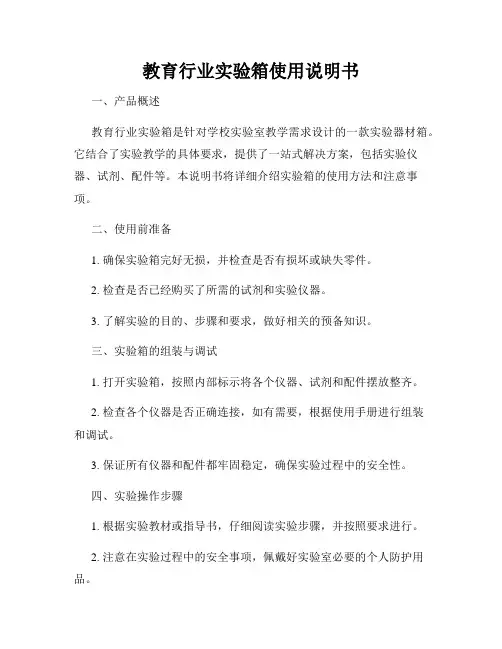 教育行业实验箱使用说明书

一、产品概述

教育行业实验箱是针对学校实验室教学需求设计的一款实验器材箱。它结合了实验教学的具体要求，提供了一站式解决方案，包括实验仪器、试剂、配件等。本说明书将详细介绍实验箱的使用方法和注意事项。

二、使用前准备

1. 确保实验箱完好无损，并检查是否有损坏或缺失零件。

2. 检查是否已经购买了所需的试剂和实验仪器。

3. 了解实验的目的、步骤和要求，做好相关的预备知识。

三、实验箱的组装与调试

1. 打开实验箱，按照内部标示将各个仪器、试剂和配件摆放整齐。

2. 检查各个仪器是否正确连接，如有需要，根据使用手册进行组装和调试。

3. 保证所有仪器和配件都牢固稳定，确保实验过程中的安全性。

四、实验操作步骤

1. 根据实验教材或指导书，仔细阅读实验步骤，并按照要求进行。

2. 注意在实验过程中的安全事项，佩戴好实验室必要的个人防护用品。